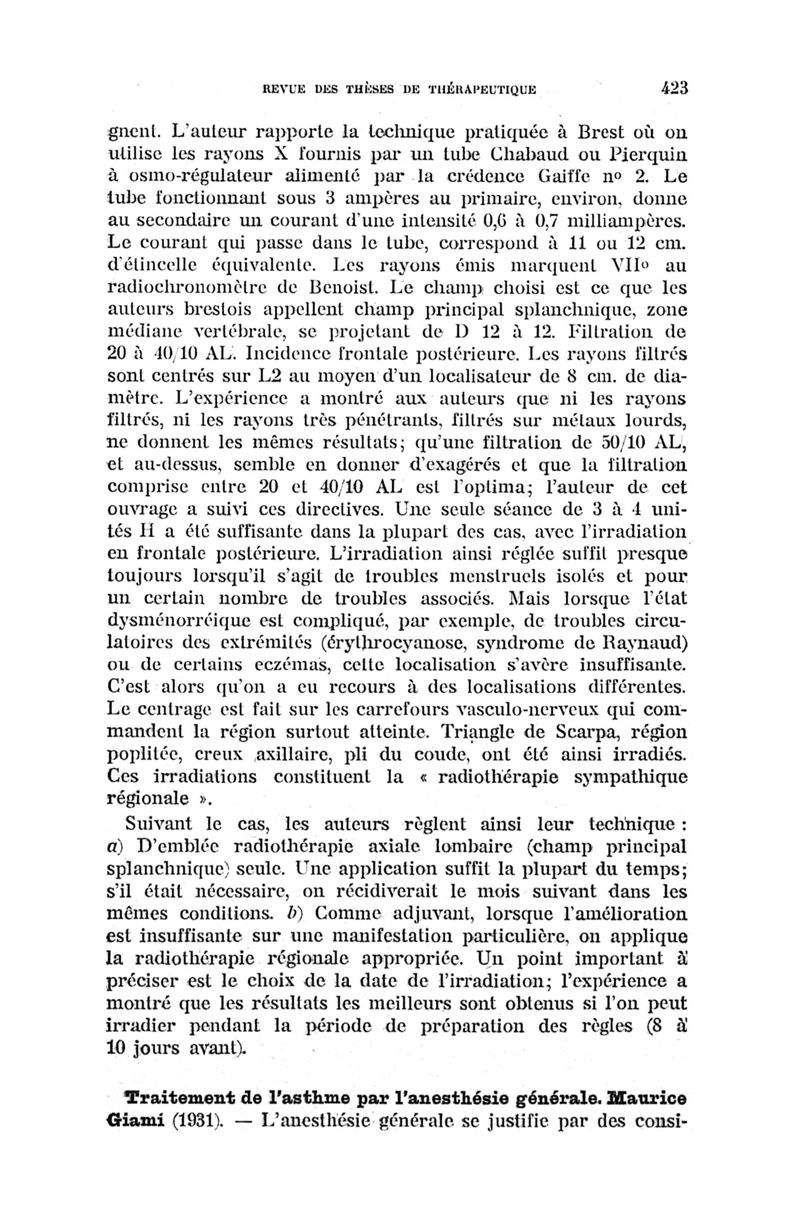 REVUE DES THÈSES DE THÉRAPEUTIQUE 423

gnent. L'auteur rapporte la technique pratiquée à Brest où on utilise les rayons X fournis par un tube Chabaud ou Pierquin à osmo-régulateur alimenté par la crédence Gaiffe nº 2. Le tube fonctionnant sous 3 ampères au primaire, environ, donne au secondaire un courant d'une intensité 0,6 à 0,7 milliampères. Le courant qui passe dans le tube, correspond à 11 ou 12 cm. d'étincelle équivalente. Les rayons émis marquent VIIº au radiochronomètre de Benoist. Le champ choisi est ce que les auteurs brestois appellent champ principal splanchnique, zone médiane vertébrale, se projetant de D 12 à 12. Filtration de 20 à 40/10 AL. Incidence frontale postérieure. Les rayons filtrés sont centrés sur L2 au moyen d'un localisateur de 8 cm. de diamètre. L'expérience a montré aux auteurs que ni les rayons filtrés, ni les rayons très pénétrants, filtrés sur métaux lourds, ne donnent les mêmes résultats; qu'une filtration de 50/10 AL, et au-dessus, semble en donner d'exagérés et que la filtration comprise entre 20 et 40/10 AL est l'optima; l'auteur de cet ouvrage a suivi ces directives. Une seule séance de 3 à 4 unités H a été suffisante dans la plupart des cas, avec l'irradiation en frontale postérieure. L'irradiation ainsi réglée suffit presque toujours lorsqu'il s'agit de troubles menstruels isolés et pour un certain nombre de troubles associés. Mais lorsque l'état dysménorréique est compliqué, par exemple, de troubles circulatoires des extrémités (érythrocyanose, syndrome de Raynaud) ou de certains eczémas, cette localisation s'avère insuffisante. C'est alors qu'on a eu recours à des localisations différentes. Le centrage est fait sur les carrefours vasculo-nerveux qui commandent la région surtout atteinte. Triangle de Scarpa, région poplitée, creux axillaire, pli du coude, ont été ainsi irradiés. Ces irradiations constituent la « radiothérapie sympathique régionale ».

Suivant le cas, les auteurs règlent ainsi leur technique : a) D'emblée radiothérapie axiale lombaire (champ principal splanchnique) seule. Une application suffit la plupart du temps; s'il était nécessaire, on récidiverait le mois suivant dans les mêmes conditions. b) Comme adjuvant, lorsque l'amélioration est insuffisante sur une manifestation particulière, on applique la radiothérapie régionale appropriée. Un point important à préciser est le choix de la date de l'irradiation; l'expérience a montré que les résultats les meilleurs sont obtenus si l'on peut irradier pendant la période de préparation des règles (8 à 10 jours avant).

Traitement de l'asthme par l'anesthésie générale. Maurice Giami (1931). — L'anesthésie générale se justifie par des consi-